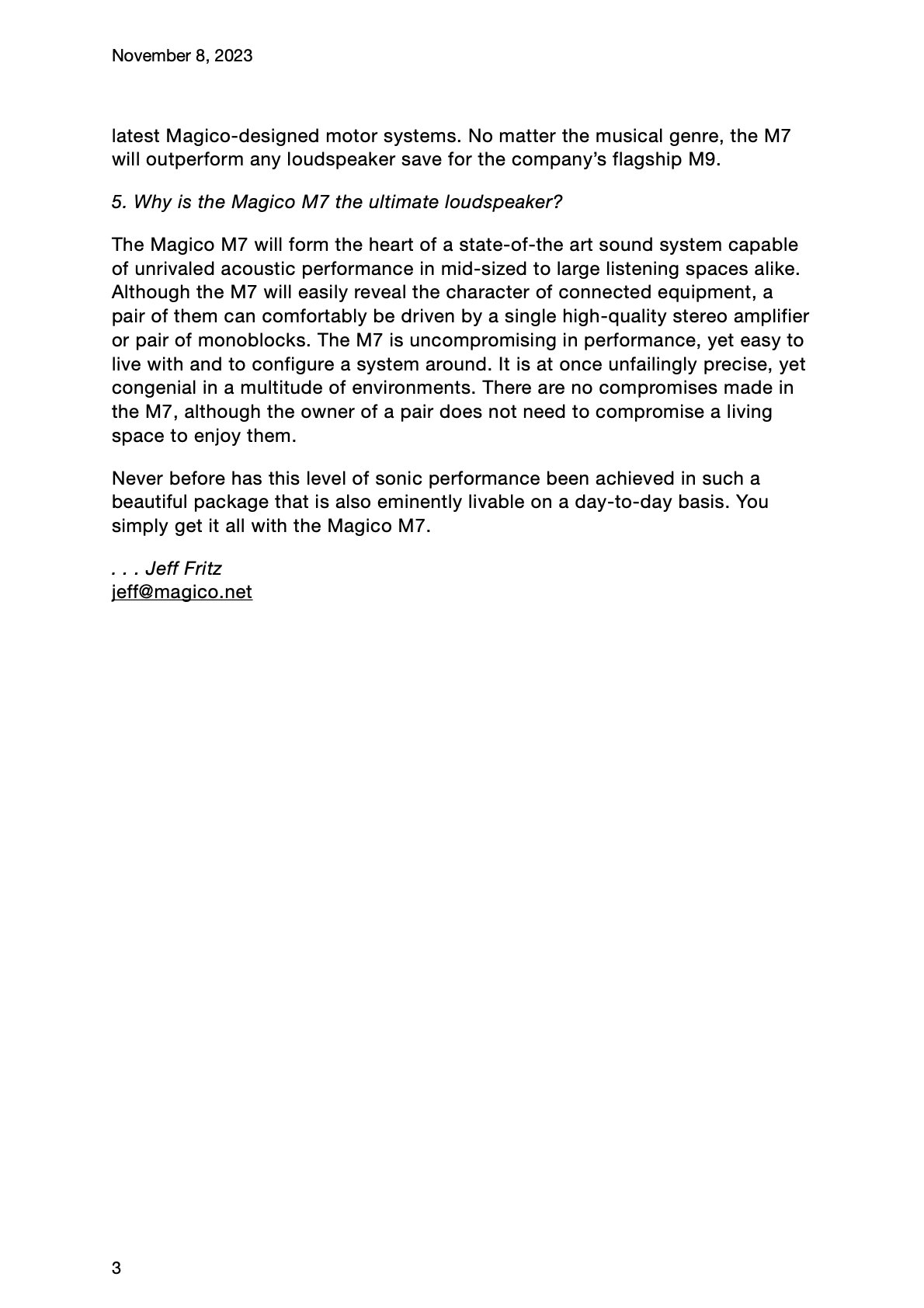 November 8, 2023

latest Magico-designed motor systems. No matter the musical genre, the M7 will outperform any loudspeaker save for the company's flagship M9.

5. Why is the Magico M7 the ultimate loudspeaker?

The Magico M7 will form the heart of a state-of-the art sound system capable of unrivaled acoustic performance in mid-sized to large listening spaces alike. Although the M7 will easily reveal the character of connected equipment, a pair of them can comfortably be driven by a single high-quality stereo amplifier or pair of monoblocks. The M7 is uncompromising in performance, yet easy to live with and to configure a system around. It is at once unfailingly precise, yet congenial in a multitude of environments. There are no compromises made in the M7, although the owner of a pair does not need to compromise a living space to enjoy them.

Never before has this level of sonic performance been achieved in such a beautiful package that is also eminently livable on a day-to-day basis. You simply get it all with the Magico M7.

. . . Jeff Fritz
jeff@magico.net

3